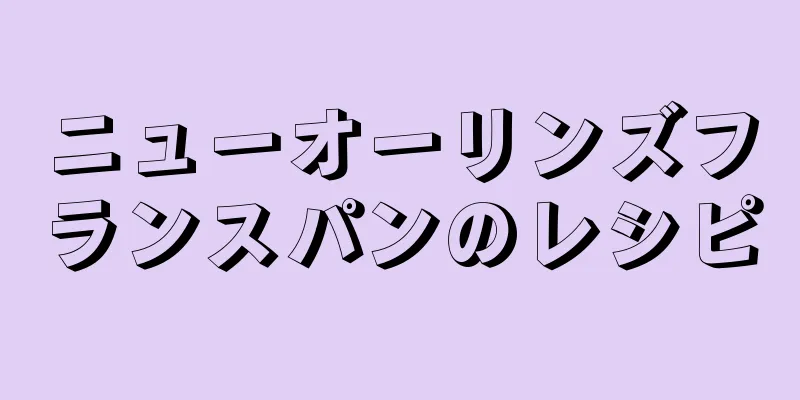 ニューオーリンズフランスパンのレシピ